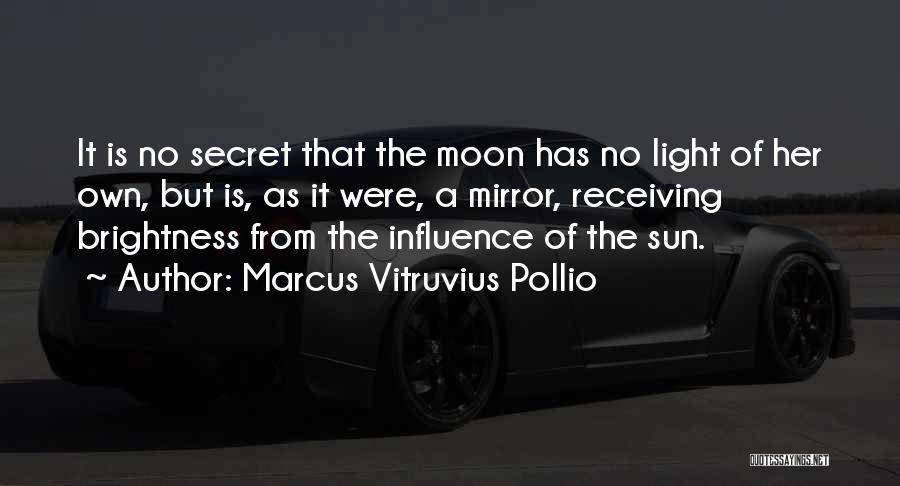 It is no secret that the moon has no light of her own, but is, as it were, a mirror, receiving brightness from the influence of the sun.
~ Author: Marcus Vitruvius Pollio

QUOTESSAYINGS.NET